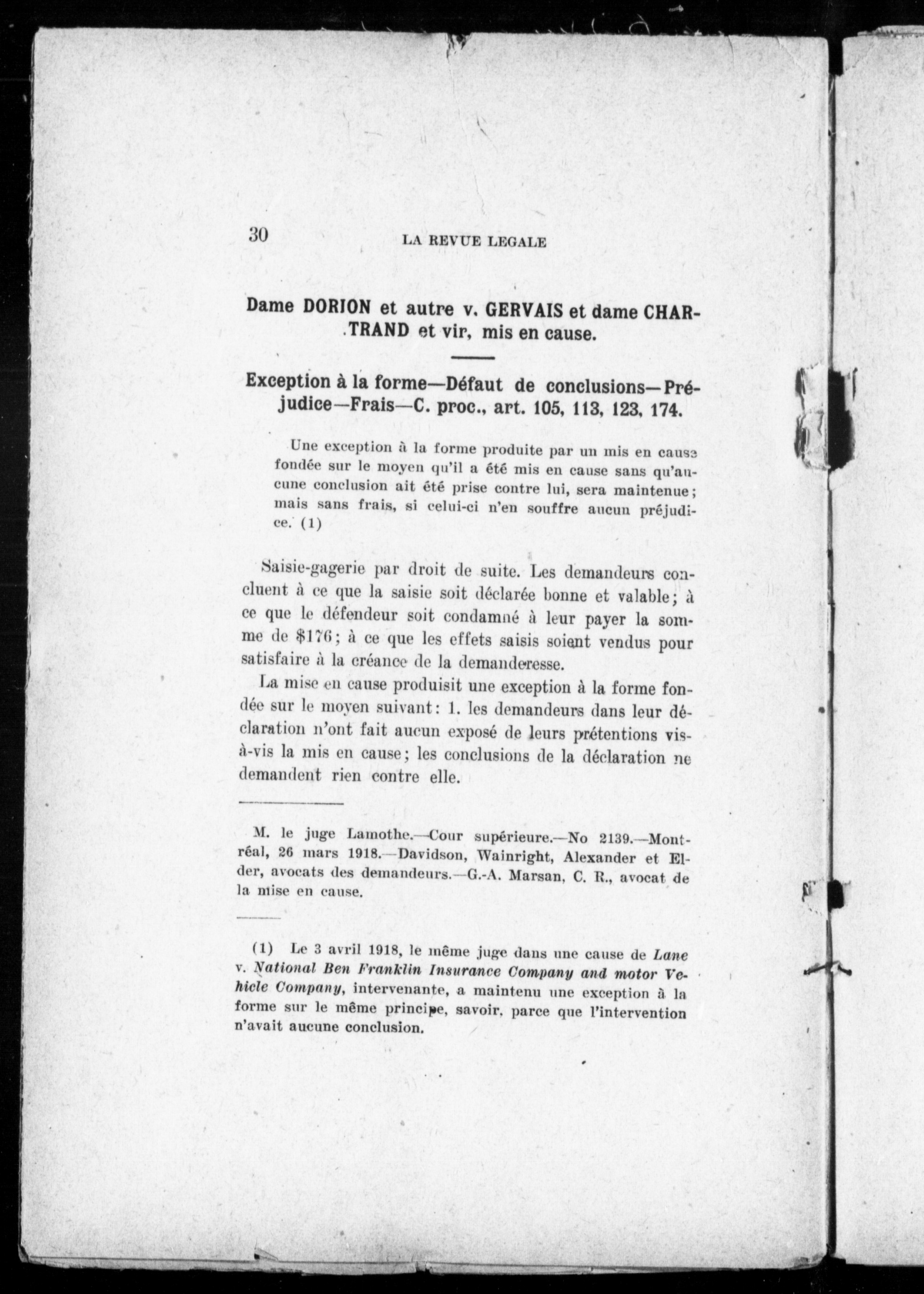 30 LA REVUE LEGALE

Dame DORION et autre v. GERVAIS et dame CHARTRAND et vir, mis en cause.

Exception à la forme—Défaut de conclusions—Préjudice—Frais—C. proc., art. 105, 113, 123, 174.

Une exception à la forme produite par un mis en cause fondée sur le moyen qu'il a été mis en cause sans qu'aucune conclusion ait été prise contre lui, sera maintenue; mais sans frais, si celui-ci n'en souffre aucun préjudice. (1)

Saisie-gagerie par droit de suite. Les demandeurs concluent à ce que la saisie soit déclarée bonne et valable; à ce que le défendeur soit condamné à leur payer la somme de $176; à ce que les effets saisis soient vendus pour satisfaire à la créance de la demanderesse.

La mise en cause produisit une exception à la forme fondée sur le moyen suivant: 1. les demandeurs dans leur déclaration n'ont fait aucun exposé de leurs prétentions vis-à-vis la mis en cause; les conclusions de la déclaration ne demandent rien contre elle.

M. le juge Lamothe.—Cour supérieure.—No 2139.—Montréal, 26 mars 1918.—Davidson, Wainright, Alexander et Elder, avocats des demandeurs.—G.-A. Marsan, C. R., avocat de la mise en cause.

(1) Le 3 avril 1918, le même juge dans une cause de Lane v. National Ben Franklin Insurance Company and motor Vehicle Company, intervenante, a maintenu une exception à la forme sur le même principe, savoir, parce que l'intervention n'avait aucune conclusion.